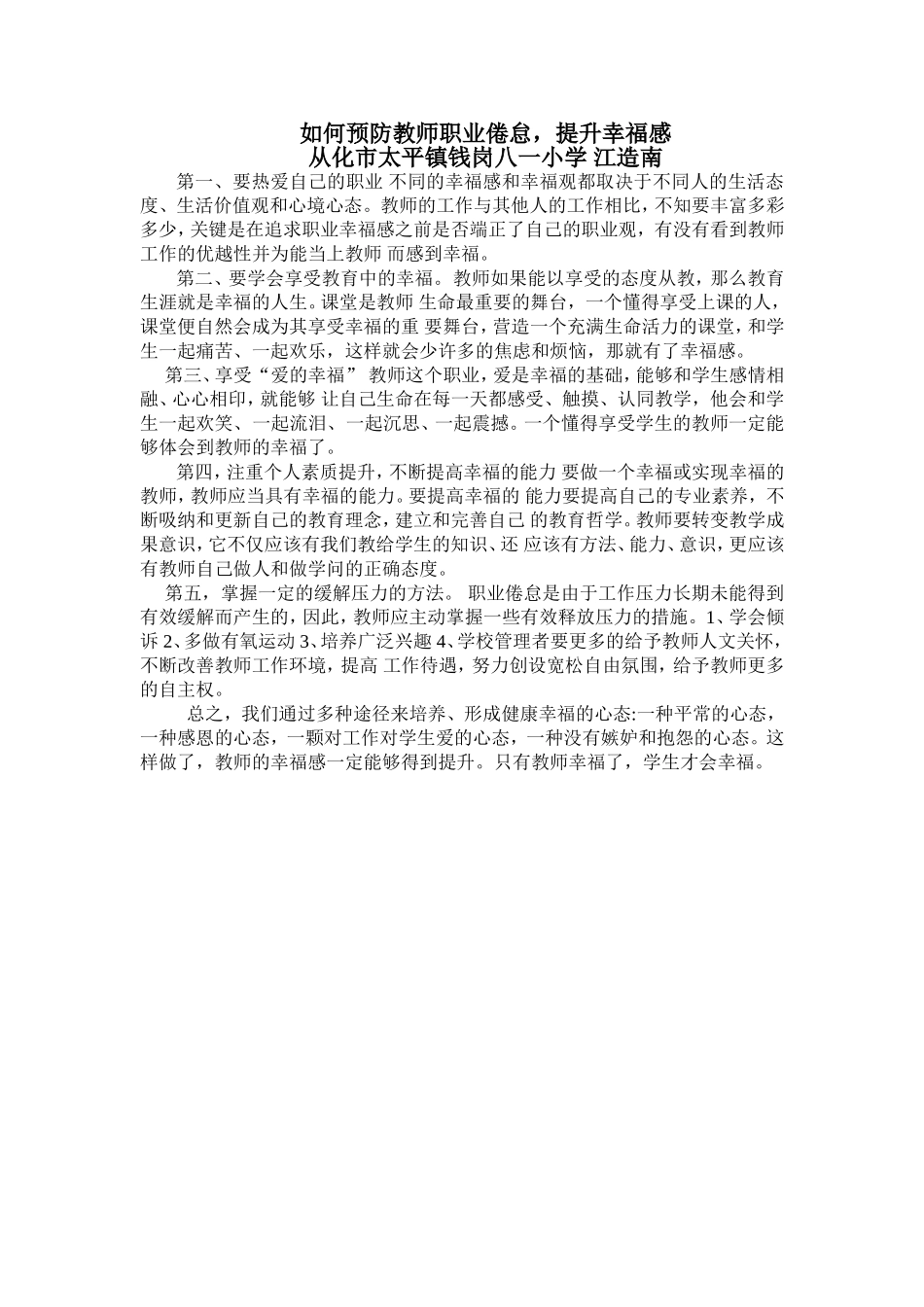 如何预防教师职业倦怠，提升幸福感
从化市太平镇钱岗八一小学 江造南

第一、要热爱自己的职业 不同的幸福感和幸福观都取决于不同人的生活态度、生活价值观和心境心态。教师的工作与其他人的工作相比，不知要丰富多彩多少，关键是在追求职业幸福感之前是否端正了自己的职业观，有没有看到教师工作的优越性并为能当上教师 而感到幸福。

第二、要学会享受教育中的幸福。教师如果能以享受的态度从教，那么教育生涯就是幸福的人生。课堂是教师 生命最重要的舞台，一个懂得享受上课的人，课堂便自然会成为其享受幸福的重 要舞台，营造一个充满生命活力的课堂，和学生一起痛苦、一起欢乐，这样就会少许多的焦虑和烦恼，那就有了幸福感。

第三、享受“爱的幸福” 教师这个职业，爱是幸福的基础，能够和学生感情相融、心心相印，就能够 让自己生命在每一天都感受、触摸、认同教学，他会和学生一起欢笑、一起流泪、一起沉思、一起震撼。一个懂得享受学生的教师一定能够体会到教师的幸福了。

第四，注重个人素质提升，不断提高幸福的能力 要做一个幸福或实现幸福的教师，教师应当具有幸福的能力。要提高幸福的 能力要提高自己的专业素养，不断吸纳和更新自己的教育理念，建立和完善自己 的教育哲学。教师要转变教学成果意识，它不仅应该有我们教给学生的知识、还 应该有方法、能力、意识，更应该有教师自己做人和做学问的正确态度。

第五，掌握一定的缓解压力的方法。 职业倦怠是由于工作压力长期未能得到有效缓解而产生的，因此，教师应主动掌握一些有效释放压力的措施。1、学会倾诉 2、多做有氧运动 3、培养广泛兴趣 4、学校管理者要更多的给予教师人文关怀，不断改善教师工作环境，提高 工作待遇，努力创设宽松自由氛围，给予教师更多的自主权。

总之，我们通过多种途径来培养、形成健康幸福的心态:一种平常的心态，一种感恩的心态，一颗对工作对学生爱的心态，一种没有嫉妒和抱怨的心态。这样做了，教师的幸福感一定能够得到提升。只有教师幸福了，学生才会幸福。